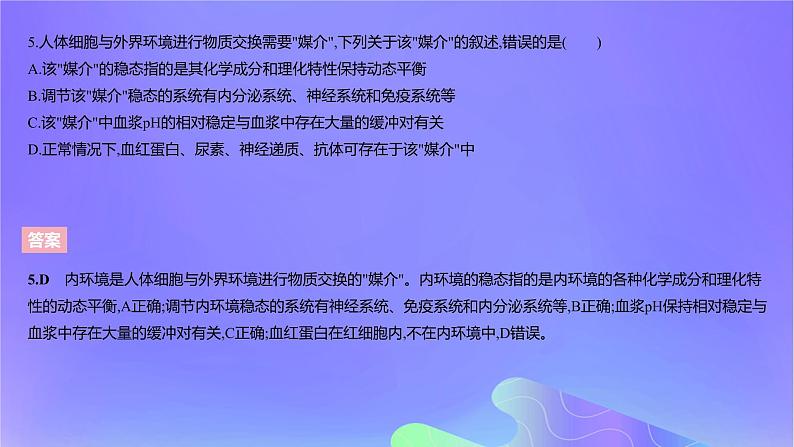 5.人体细胞与外界环境进行物质交换需要"媒介",下列关于该"媒介"的叙述,错误的是(　　)
A.该"媒介"的稳态指的是其化学成分和理化特性保持动态平衡
B.调节该"媒介"稳态的系统有内分泌系统、神经系统和免疫系统等
C.该"媒介"中血浆pH的相对稳定与血浆中存在大量的缓冲对有关
D.正常情况下,血红蛋白、尿素、神经递质、抗体可存在于该"媒介"中

答案

5.D　内环境是人体细胞与外界环境进行物质交换的"媒介"。内环境的稳态指的是内环境的各种化学成分和理化特性的动态平衡,A正确;调节内环境稳态的系统有神经系统、免疫系统和内分泌系统等,B正确;血浆pH保持相对稳定与血浆中存在大量的缓冲对有关,C正确;血红蛋白在红细胞内,不在内环境中,D错误。